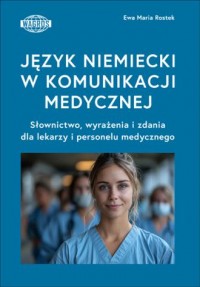 WAGROS

Ewa Maria Rostek

JĘZYK NIEMIECKI W KOMUNIKACJI MEDYCZNEJ

Słownictwo, wyrażenia i zdania dla lekarzy i personelu medycznego